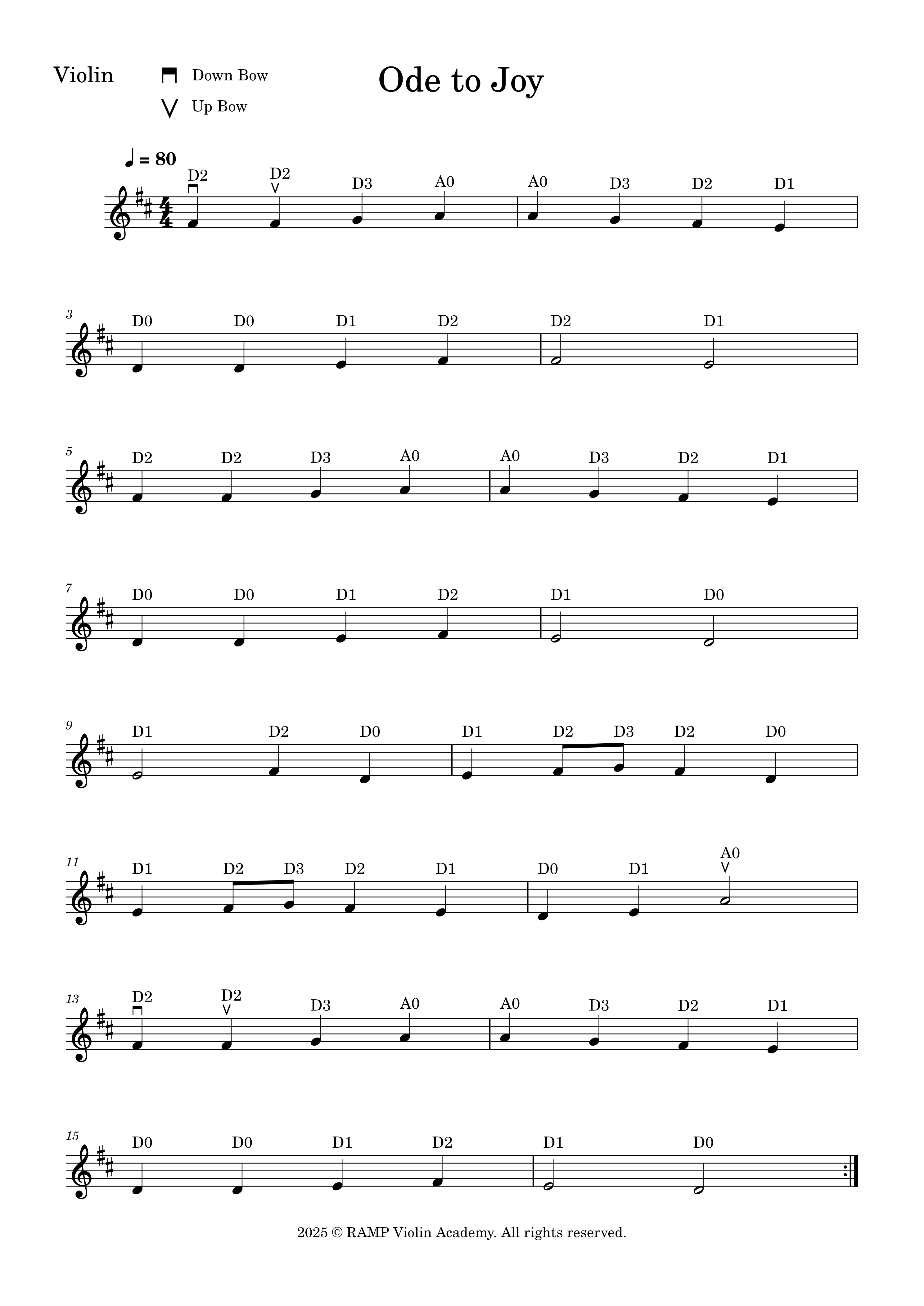 Violin

Down Bow

Up Bow

Ode to Joy

= 80

D2 D2 D3 A0 A0 D3 D2 D1

3
D0 D0 D1 D2 D2 D1

5
D2 D2 D3 A0 A0 D3 D2 D1

7
D0 D0 D1 D2 D1 D0

9
D1 D2 D0 D1 D2 D3 D2 D0

11
D1 D2 D3 D2 D1 D0 D1 A0

13
D2 D2 D3 A0 A0 D3 D2 D1

15
D0 D0 D1 D2 D1 D0

2025 © RAMP Violin Academy. All rights reserved.